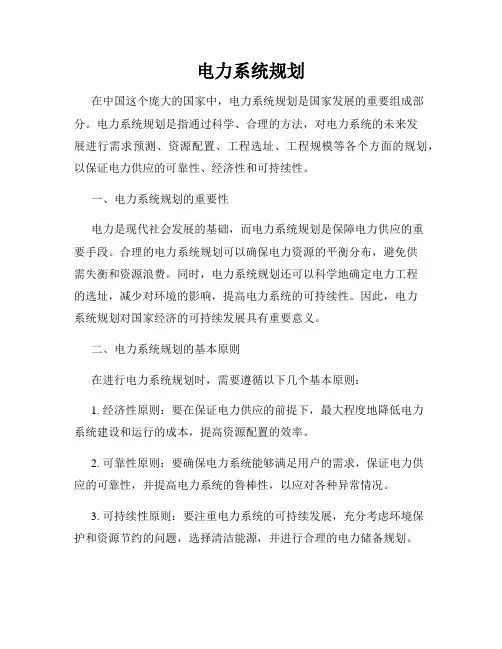 电力系统规划

在中国这个庞大的国家中，电力系统规划是国家发展的重要组成部分。电力系统规划是指通过科学、合理的方法，对电力系统的未来发展进行需求预测、资源配置、工程选址、工程规模等各个方面的规划，以保证电力供应的可靠性、经济性和可持续性。

一、电力系统规划的重要性

电力是现代社会发展的基础，而电力系统规划是保障电力供应的重要手段。合理的电力系统规划可以确保电力资源的平衡分布，避免供需失衡和资源浪费。同时，电力系统规划还可以科学地确定电力工程的选址，减少对环境的影响，提高电力系统的可持续性。因此，电力系统规划对国家经济的可持续发展具有重要意义。

二、电力系统规划的基本原则

在进行电力系统规划时，需要遵循以下几个基本原则：

1. 经济性原则：要在保证电力供应的前提下，最大程度地降低电力系统建设和运行的成本，提高资源配置的效率。

2. 可靠性原则：要确保电力系统能够满足用户的需求，保证电力供应的可靠性，并提高电力系统的鲁棒性，以应对各种异常情况。

3. 可持续性原则：要注重电力系统的可持续发展，充分考虑环境保护和资源节约的问题，选择清洁能源，并进行合理的电力储备规划。